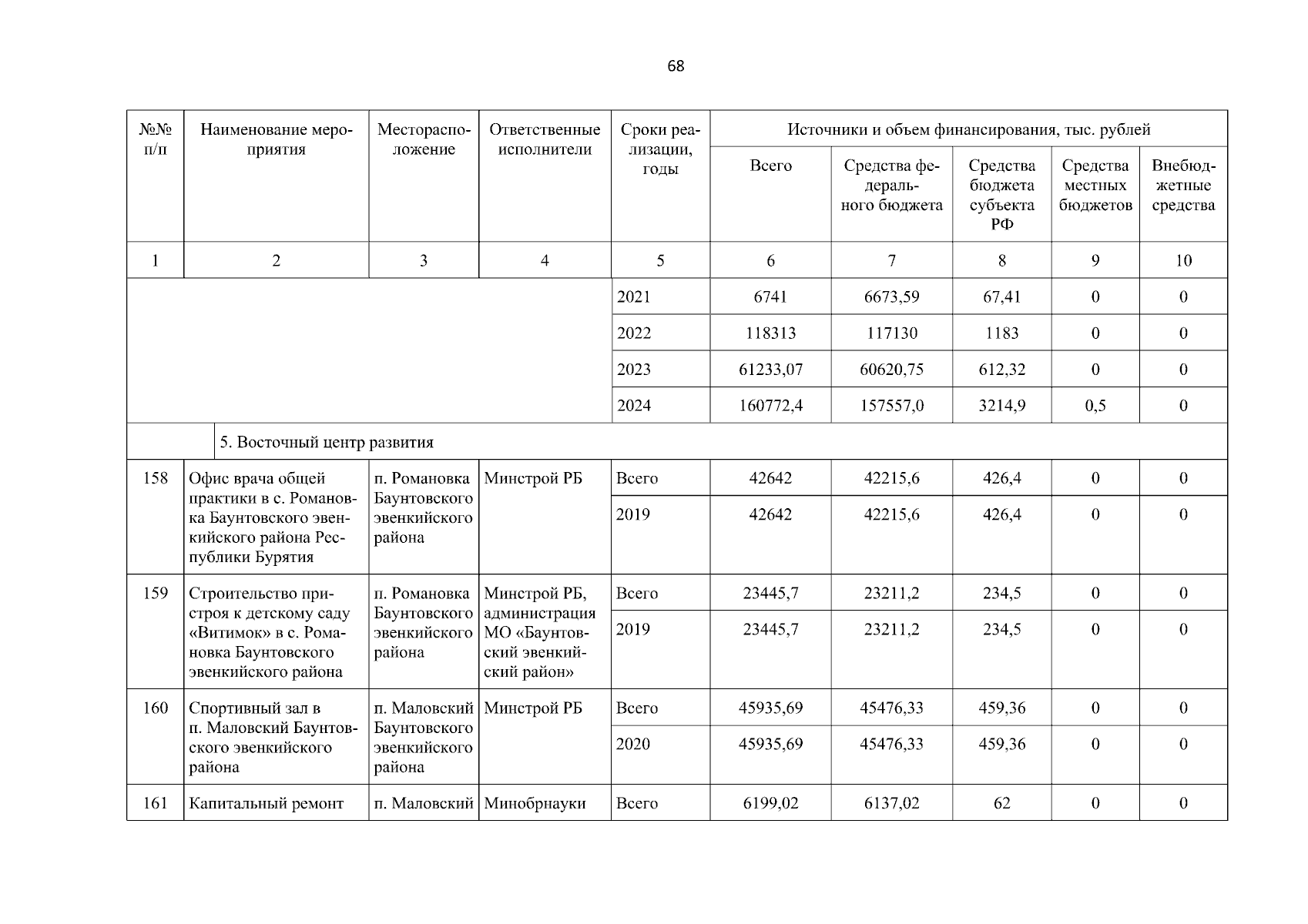 68

| №№ п/п | Наименование мероприятия | Месторасположение | Ответственные исполнители | Сроки реализации, годы | Источники и объем финансирования, тыс. рублей | | | | |
|---|---|---|---|---|---|---|---|---|---|
| | | | | | Всего | Средства федерального бюджета | Средства бюджета субъекта РФ | Средства местных бюджетов | Внебюджетные средства |
| 1 | 2 | 3 | 4 | 5 | 6 | 7 | 8 | 9 | 10 |
| | | | | 2021 | 6741 | 6673,59 | 67,41 | 0 | 0 |
| | | | | 2022 | 118313 | 117130 | 1183 | 0 | 0 |
| | | | | 2023 | 61233,07 | 60620,75 | 612,32 | 0 | 0 |
| | | | | 2024 | 160772,4 | 157557,0 | 3214,9 | 0,5 | 0 |
| | 5. Восточный центр развития | | | | | | | | |
| 158 | Офис врача общей практики в с. Романовка Баунтовского эвенкийского района Республики Бурятия | п. Романовка Баунтовского эвенкийского района | Минстрой РБ | Всего | 42642 | 42215,6 | 426,4 | 0 | 0 |
| | | | | 2019 | 42642 | 42215,6 | 426,4 | 0 | 0 |
| 159 | Строительство пристроя к детскому саду «Витимок» в с. Романовка Баунтовского эвенкийского района | п. Романовка Баунтовского эвенкийского района | Минстрой РБ, администрация МО «Баунтовский эвенкийский район» | Всего | 23445,7 | 23211,2 | 234,5 | 0 | 0 |
| | | | | 2019 | 23445,7 | 23211,2 | 234,5 | 0 | 0 |
| 160 | Спортивный зал в п. Маловский Баунтовского эвенкийского района | п. Маловский Баунтовского эвенкийского района | Минстрой РБ | Всего | 45935,69 | 45476,33 | 459,36 | 0 | 0 |
| | | | | 2020 | 45935,69 | 45476,33 | 459,36 | 0 | 0 |
| 161 | Капитальный ремонт | п. Маловский | Минобрнауки | Всего | 6199,02 | 6137,02 | 62 | 0 | 0 |